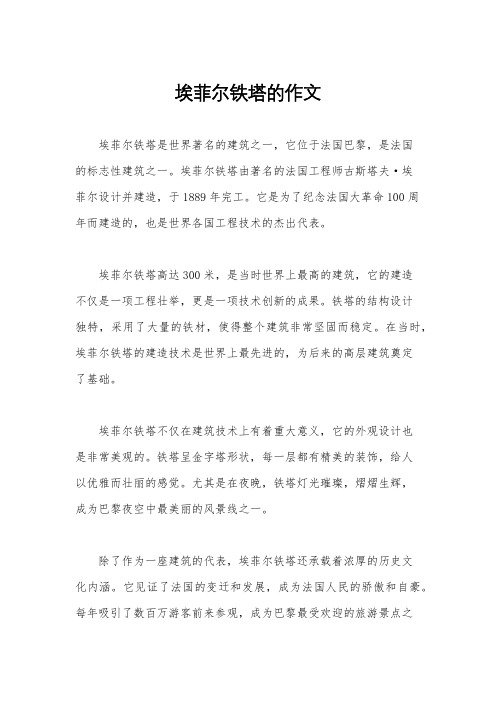 埃菲尔铁塔的作文

埃菲尔铁塔是世界著名的建筑之一，它位于法国巴黎，是法国的标志性建筑之一。埃菲尔铁塔由著名的法国工程师古斯塔夫·埃菲尔设计并建造，于1889年完工。它是为了纪念法国大革命100周年而建造的，也是世界各国工程技术的杰出代表。

埃菲尔铁塔高达300米，是当时世界上最高的建筑，它的建造不仅是一项工程壮举，更是一项技术创新的成果。铁塔的结构设计独特，采用了大量的铁材，使得整个建筑非常坚固而稳定。在当时，埃菲尔铁塔的建造技术是世界上最先进的，为后来的高层建筑奠定了基础。

埃菲尔铁塔不仅在建筑技术上有着重大意义，它的外观设计也是非常美观的。铁塔呈金字塔形状，每一层都有精美的装饰，给人以优雅而壮丽的感觉。尤其是在夜晚，铁塔灯光璀璨，熠熠生辉，成为巴黎夜空中最美丽的风景线之一。

除了作为一座建筑的代表，埃菲尔铁塔还承载着浓厚的历史文化内涵。它见证了法国的变迁和发展，成为法国人民的骄傲和自豪。每年吸引了数百万游客前来参观，成为巴黎最受欢迎的旅游景点之